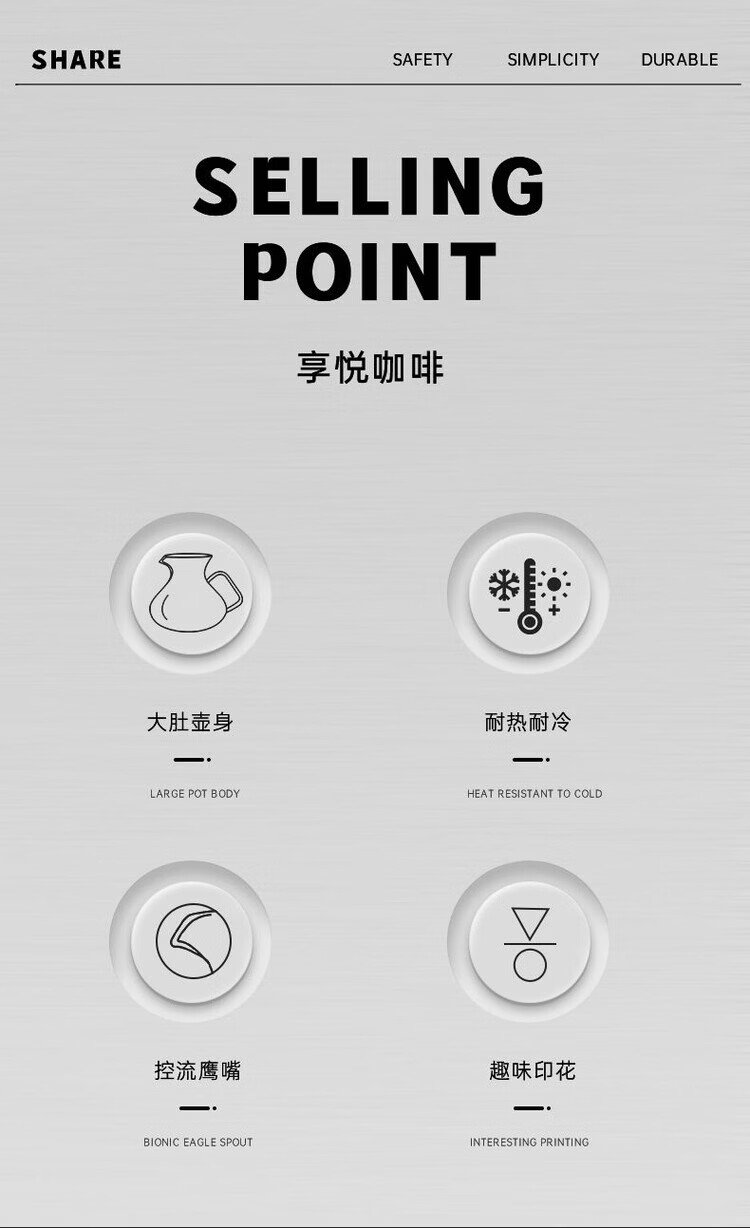 SHARE

SAFETY SIMPLICITY DURABLE

SELLING POINT

享悦咖啡

大肚壶身

LARGE POT BODY

耐热耐冷

HEAT RESISTANT TO COLD

控流鹰嘴

BIONIC EAGLE SPOUT

趣味印花

INTERESTING PRINTING